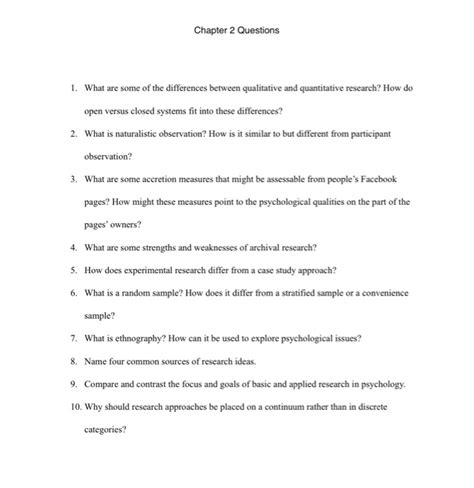 Chapter 2 Questions

1. What are some of the differences between qualitative and quantitative research? How do open versus closed systems fit into these differences?

2. What is naturalistic observation? How is it similar to but different from participant observation?

3. What are some accretion measures that might be assessable from people's Facebook pages? How might these measures point to the psychological qualities on the part of the pages' owners?

4. What are some strengths and weaknesses of archival research?

5. How does experimental research differ from a case study approach?

6. What is a random sample? How does it differ from a stratified sample or a convenience sample?

7. What is ethnography? How can it be used to explore psychological issues?

8. Name four common sources of research ideas.

9. Compare and contrast the focus and goals of basic and applied research in psychology.

10. Why should research approaches be placed on a continuum rather than in discrete categories?